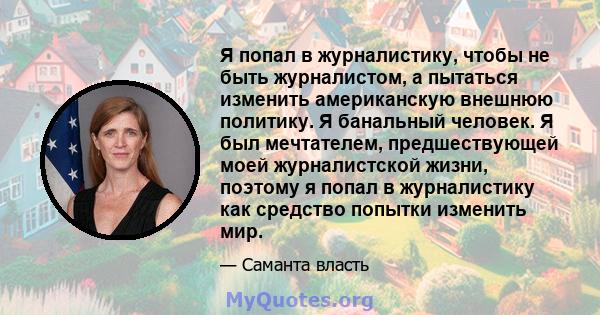 Я попал в журналистику, чтобы не быть журналистом, а пытаться изменить американскую внешнюю политику. Я банальный человек. Я был мечтателем, предшествующей моей журналистской жизни, поэтому я попал в журналистику как средство попытки изменить мир.

— Саманта власть

MyQuotes.org